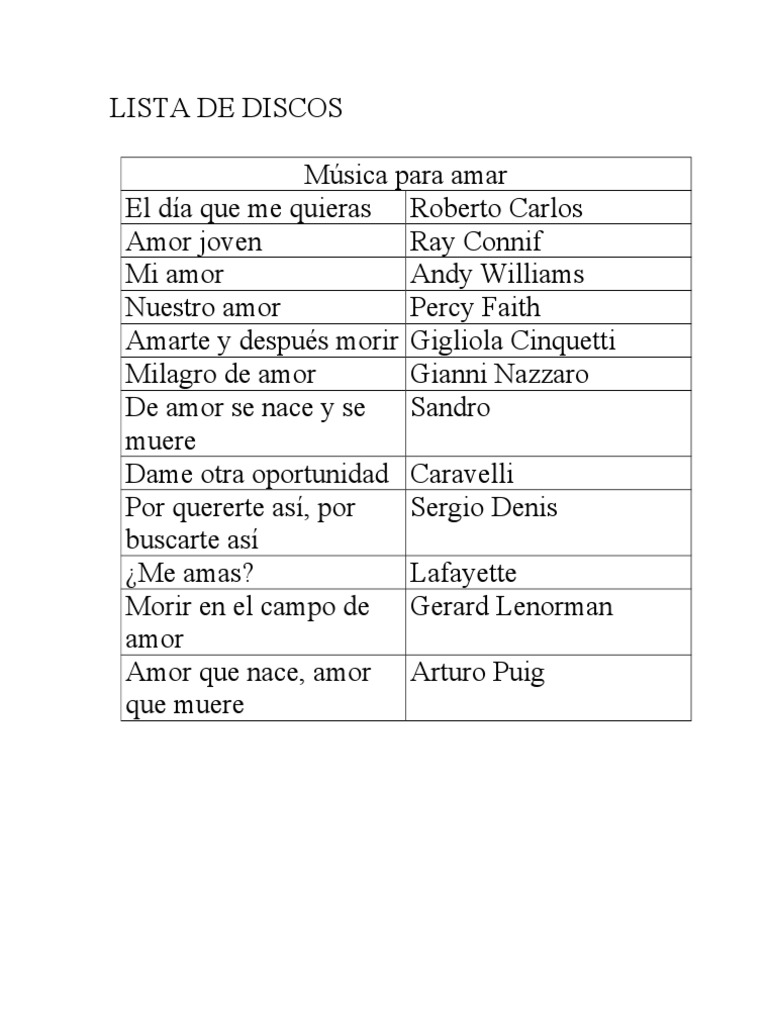 LISTA DE DISCOS

| Música para amar | |
|---|---|
| El día que me quieras | Roberto Carlos |
| Amor joven | Ray Connif |
| Mi amor | Andy Williams |
| Nuestro amor | Percy Faith |
| Amarte y después morir | Gigliola Cinquetti |
| Milagro de amor | Gianni Nazzaro |
| De amor se nace y se muere | Sandro |
| Dame otra oportunidad | Caravelli |
| Por quererte así, por buscarte así | Sergio Denis |
| ¿Me amas? | Lafayette |
| Morir en el campo de amor | Gerard Lenorman |
| Amor que nace, amor que muere | Arturo Puig |